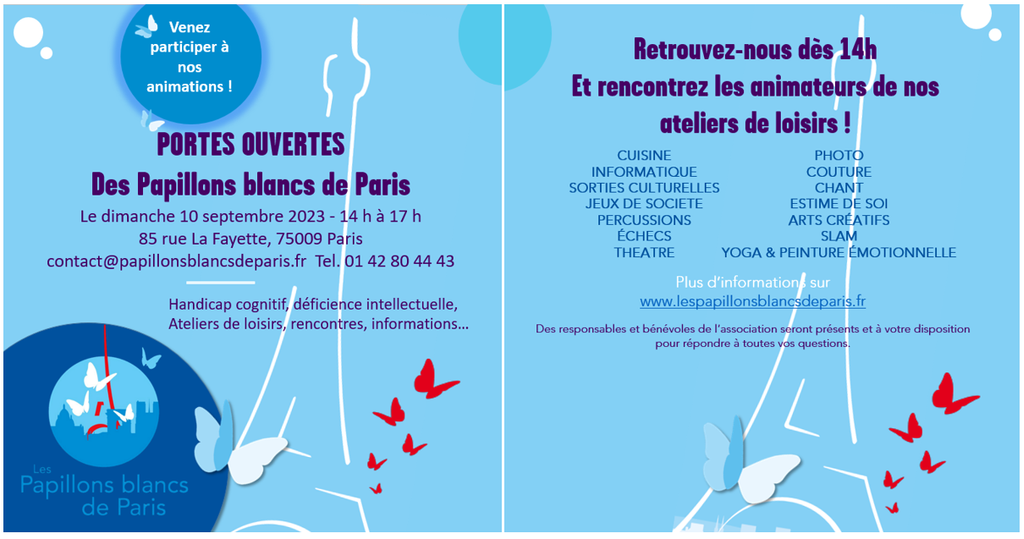 Venez participer à nos animations !

PORTES OUVERTES

Des Papillons blancs de Paris

Le dimanche 10 septembre 2023 - 14 h à 17 h

85 rue La Fayette, 75009 Paris

contact@papillonsblancsdeparis.fr Tel. 01 42 80 44 43

Handicap cognitif, déficience intellectuelle, Ateliers de loisirs, rencontres, informations…

Les Papillons blancs de Paris

Retrouvez-nous dès 14h

Et rencontrez les animateurs de nos ateliers de loisirs !

CUISINE
INFORMATIQUE
SORTIES CULTURELLES
JEUX DE SOCIETE
PERCUSSIONS
ÉCHECS
THEATRE

PHOTO
COUTURE
CHANT
ESTIME DE SOI
ARTS CRÉATIFS
SLAM
YOGA & PEINTURE ÉMOTIONNELLE

Plus d'informations sur
www.lespapillonsblancsdeparis.fr

Des responsables et bénévoles de l'association seront présents et à votre disposition pour répondre à toutes vos questions.